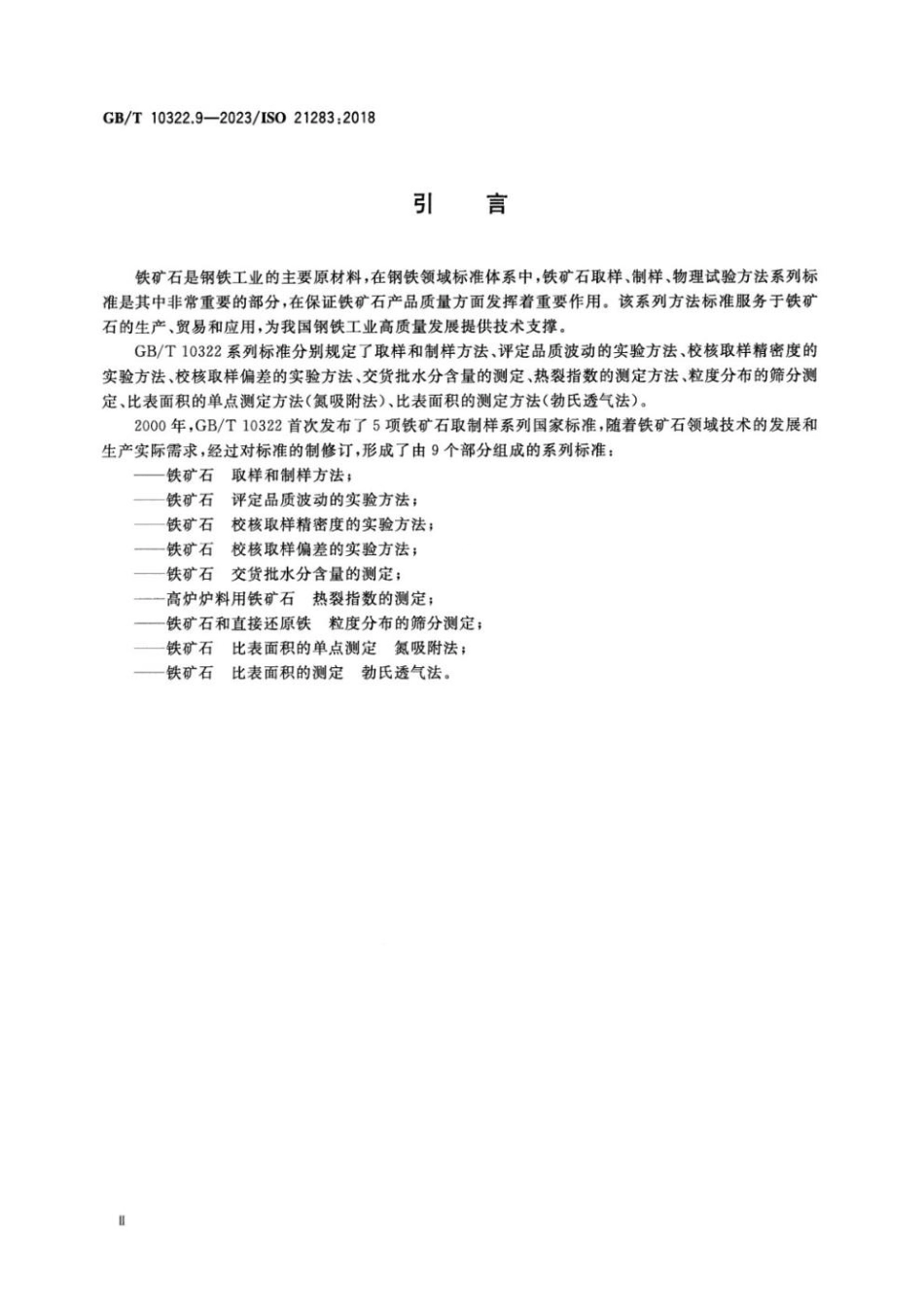 GB/T 10322.9—2023/ISO 21283:2018

引　言

铁矿石是钢铁工业的主要原材料，在钢铁领域标准体系中，铁矿石取样、制样、物理试验方法系列标准是其中非常重要的部分，在保证铁矿石产品质量方面发挥着重要作用。该系列方法标准服务于铁矿石的生产、贸易和应用，为我国钢铁工业高质量发展提供技术支撑。

GB/T 10322 系列标准分别规定了取样和制样方法、评定品质波动的实验方法、校核取样精密度的实验方法、校核取样偏差的实验方法、交货批水分含量的测定、热裂指数的测定方法、粒度分布的筛分测定、比表面积的单点测定方法(氮吸附法)、比表面积的测定方法(勃氏透气法)。

2000 年，GB/T 10322 首次发布了 5 项铁矿石取制样系列国家标准，随着铁矿石领域技术的发展和生产实际需求，经过对标准的制修订，形成了由 9 个部分组成的系列标准：

——铁矿石　取样和制样方法；
——铁矿石　评定品质波动的实验方法；
——铁矿石　校核取样精密度的实验方法；
——铁矿石　校核取样偏差的实验方法；
——铁矿石　交货批水分含量的测定；
——高炉炉料用铁矿石　热裂指数的测定；
——铁矿石和直接还原铁　粒度分布的筛分测定；
——铁矿石　比表面积的单点测定　氮吸附法；
——铁矿石　比表面积的测定　勃氏透气法。

Ⅱ